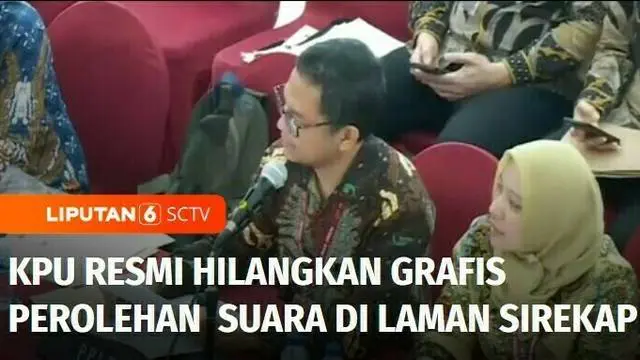 LIPUTAN 6 SCTV

KPU RESMI HILANGKAN GRAFIS PEROLEHAN SUARA DI LAMAN SIREKAP